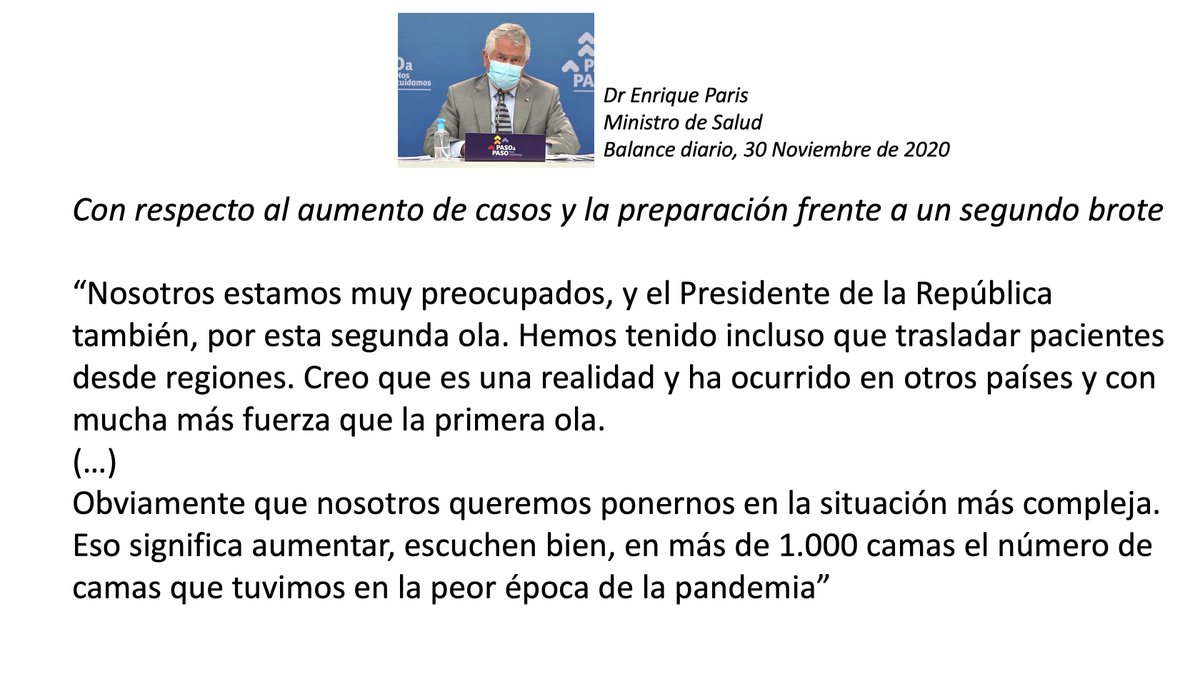 Dr Enrique Paris
Ministro de Salud
Balance diario, 30 Noviembre de 2020

Con respecto al aumento de casos y la preparación frente a un segundo brote

"Nosotros estamos muy preocupados, y el Presidente de la República también, por esta segunda ola. Hemos tenido incluso que trasladar pacientes desde regiones. Creo que es una realidad y ha ocurrido en otros países y con mucha más fuerza que la primera ola.
(…)
Obviamente que nosotros queremos ponernos en la situación más compleja. Eso significa aumentar, escuchen bien, en más de 1.000 camas el número de camas que tuvimos en la peor época de la pandemia"